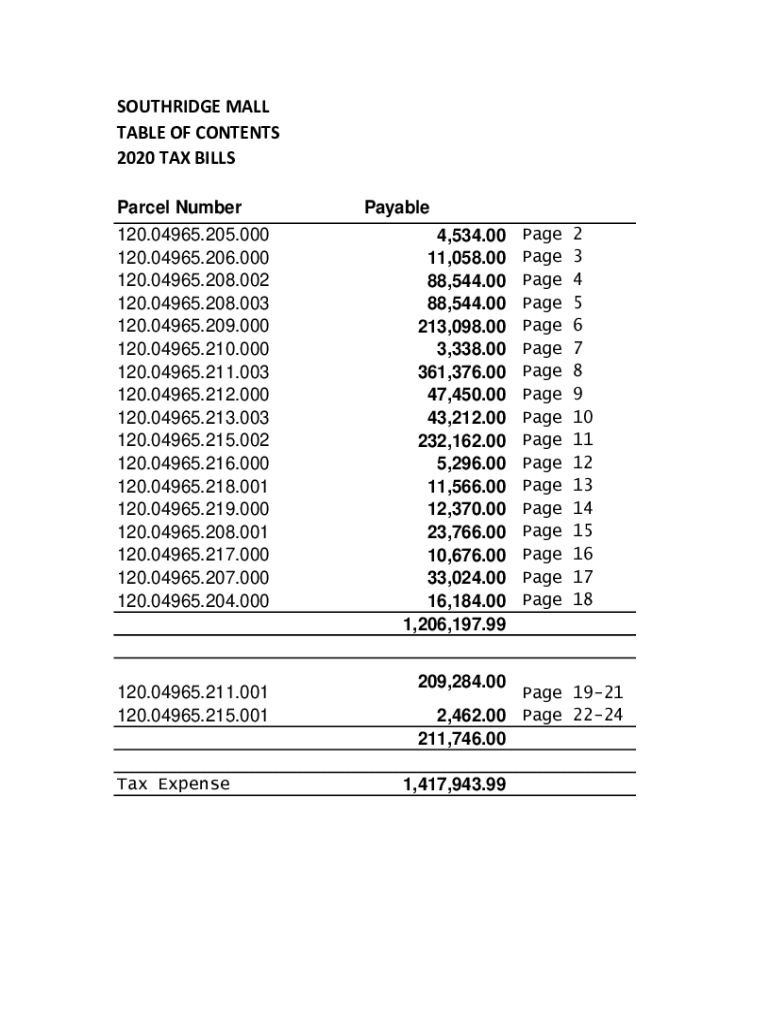 SOUTHRIDGE MALL
TABLE OF CONTENTS
2020 TAX BILLS

| Parcel Number | Payable | |
|---|---|---|
| 120.04965.205.000 | 4,534.00 | Page 2 |
| 120.04965.206.000 | 11,058.00 | Page 3 |
| 120.04965.208.002 | 88,544.00 | Page 4 |
| 120.04965.208.003 | 88,544.00 | Page 5 |
| 120.04965.209.000 | 213,098.00 | Page 6 |
| 120.04965.210.000 | 3,338.00 | Page 7 |
| 120.04965.211.003 | 361,376.00 | Page 8 |
| 120.04965.212.000 | 47,450.00 | Page 9 |
| 120.04965.213.003 | 43,212.00 | Page 10 |
| 120.04965.215.002 | 232,162.00 | Page 11 |
| 120.04965.216.000 | 5,296.00 | Page 12 |
| 120.04965.218.001 | 11,566.00 | Page 13 |
| 120.04965.219.000 | 12,370.00 | Page 14 |
| 120.04965.208.001 | 23,766.00 | Page 15 |
| 120.04965.217.000 | 10,676.00 | Page 16 |
| 120.04965.207.000 | 33,024.00 | Page 17 |
| 120.04965.204.000 | 16,184.00 | Page 18 |
| | 1,206,197.99 | |
| | | |
| 120.04965.211.001 | 209,284.00 | Page 19-21 |
| 120.04965.215.001 | 2,462.00 | Page 22-24 |
| | 211,746.00 | |
| | | |
| Tax Expense | 1,417,943.99 | |